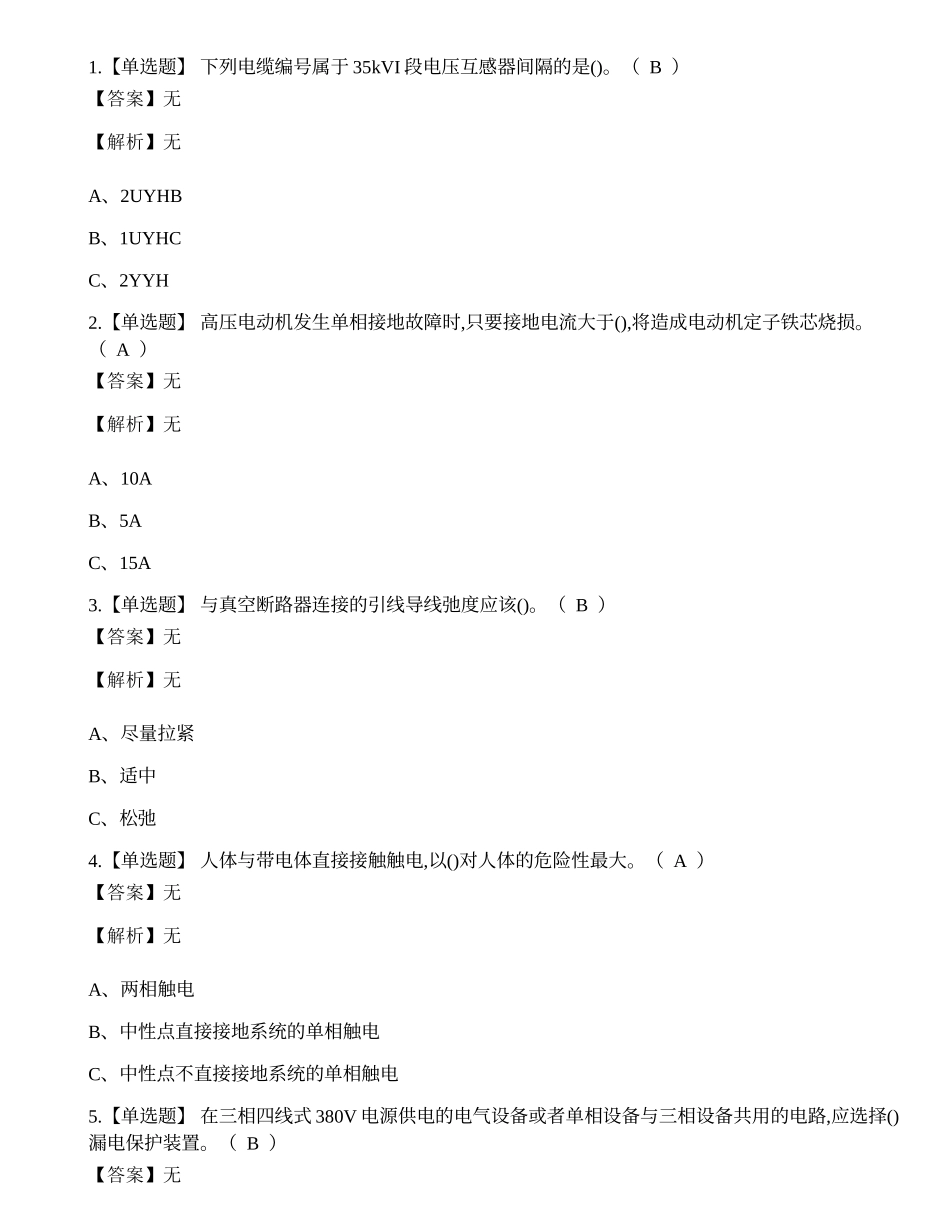 1.【单选题】 下列电缆编号属于35kVI段电压互感器间隔的是()。（ B ）
【答案】无

【解析】无

A、2UYHB

B、1UYHC

C、2YYH

2.【单选题】 高压电动机发生单相接地故障时,只要接地电流大于(),将造成电动机定子铁芯烧损。（ A ）
【答案】无

【解析】无

A、10A

B、5A

C、15A

3.【单选题】 与真空断路器连接的引线导线弛度应该()。（ B ）
【答案】无

【解析】无

A、尽量拉紧

B、适中

C、松弛

4.【单选题】 人体与带电体直接接触触电,以()对人体的危险性最大。（ A ）
【答案】无

【解析】无

A、两相触电

B、中性点直接接地系统的单相触电

C、中性点不直接接地系统的单相触电

5.【单选题】 在三相四线式380V电源供电的电气设备或者单相设备与三相设备共用的电路,应选择()漏电保护装置。（ B ）
【答案】无